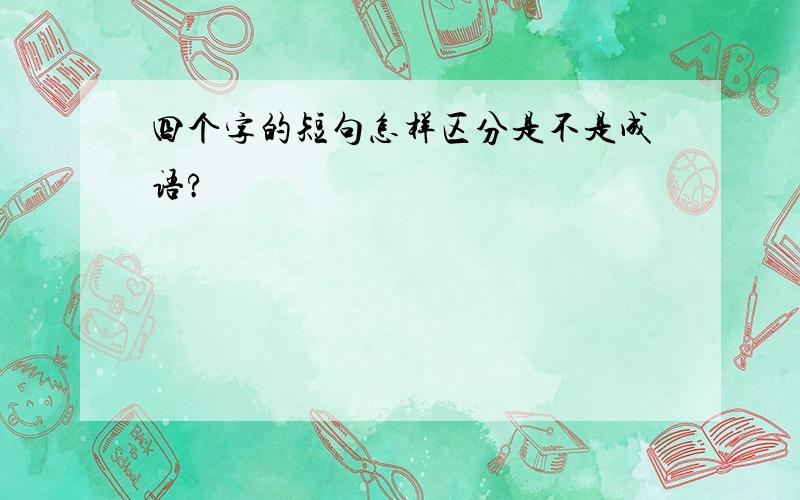 四个字的短句怎样区分是不是成语?

ABC

Back to School